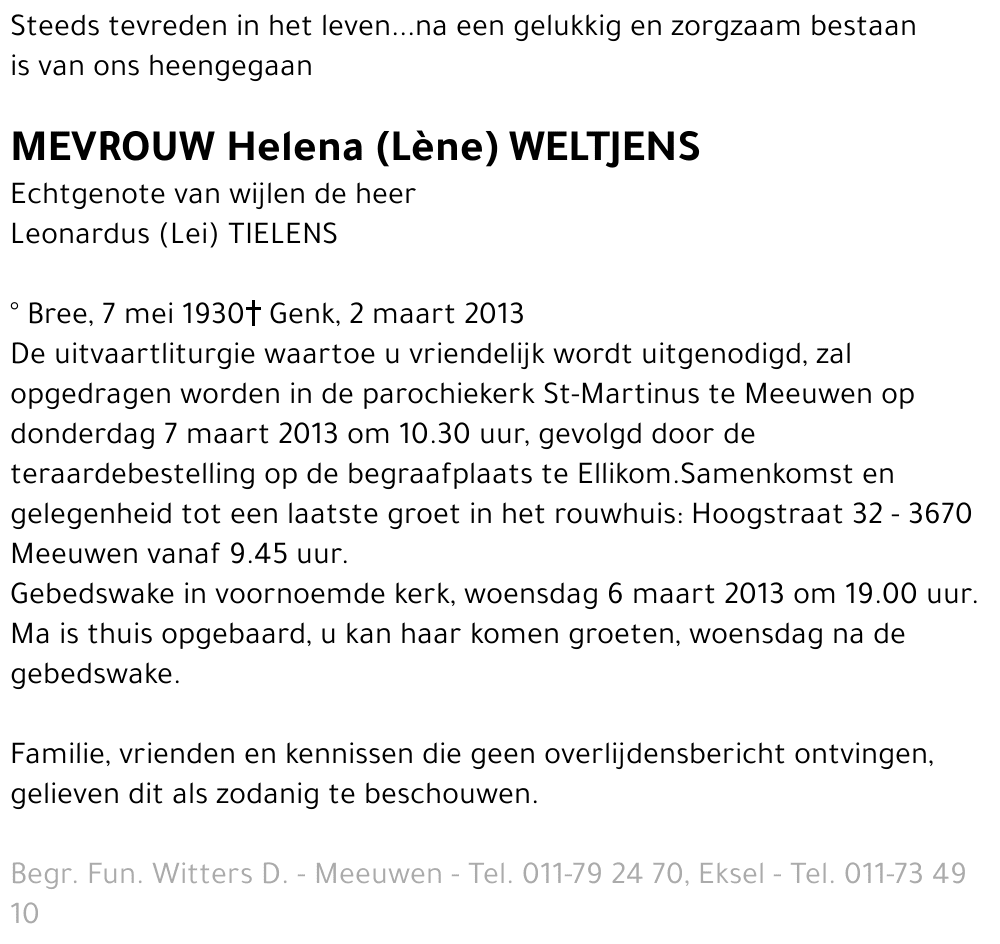 Steeds tevreden in het leven...na een gelukkig en zorgzaam bestaan is van ons heengegaan

MEVROUW Helena (Lène) WELTJENS
Echtgenote van wijlen de heer
Leonardus (Lei) TIELENS

° Bree, 7 mei 1930† Genk, 2 maart 2013
De uitvaartliturgie waartoe u vriendelijk wordt uitgenodigd, zal opgedragen worden in de parochiekerk St-Martinus te Meeuwen op donderdag 7 maart 2013 om 10.30 uur, gevolgd door de teraardebestelling op de begraafplaats te Ellikom.Samenkomst en gelegenheid tot een laatste groet in het rouwhuis: Hoogstraat 32 - 3670 Meeuwen vanaf 9.45 uur.
Gebedswake in voornoemde kerk, woensdag 6 maart 2013 om 19.00 uur. Ma is thuis opgebaard, u kan haar komen groeten, woensdag na de gebedswake.

Familie, vrienden en kennissen die geen overlijdensbericht ontvingen, gelieven dit als zodanig te beschouwen.

Begr. Fun. Witters D. - Meeuwen - Tel. 011-79 24 70, Eksel - Tel. 011-73 49 10